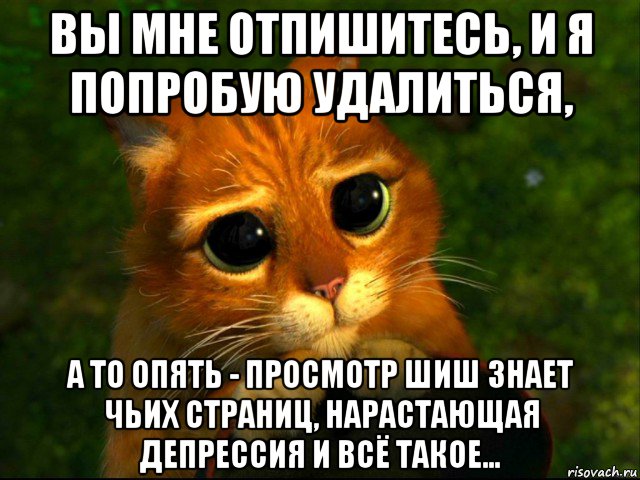 ВЫ МНЕ ОТПИШИТЕСЬ, И Я ПОПРОБУЮ УДАЛИТЬСЯ,

А ТО ОПЯТЬ - ПРОСМОТР ШИШ ЗНАЕТ ЧЬИХ СТРАНИЦ, НАРАСТАЮЩАЯ ДЕПРЕССИЯ И ВСЁ ТАКОЕ...

risovach.ru